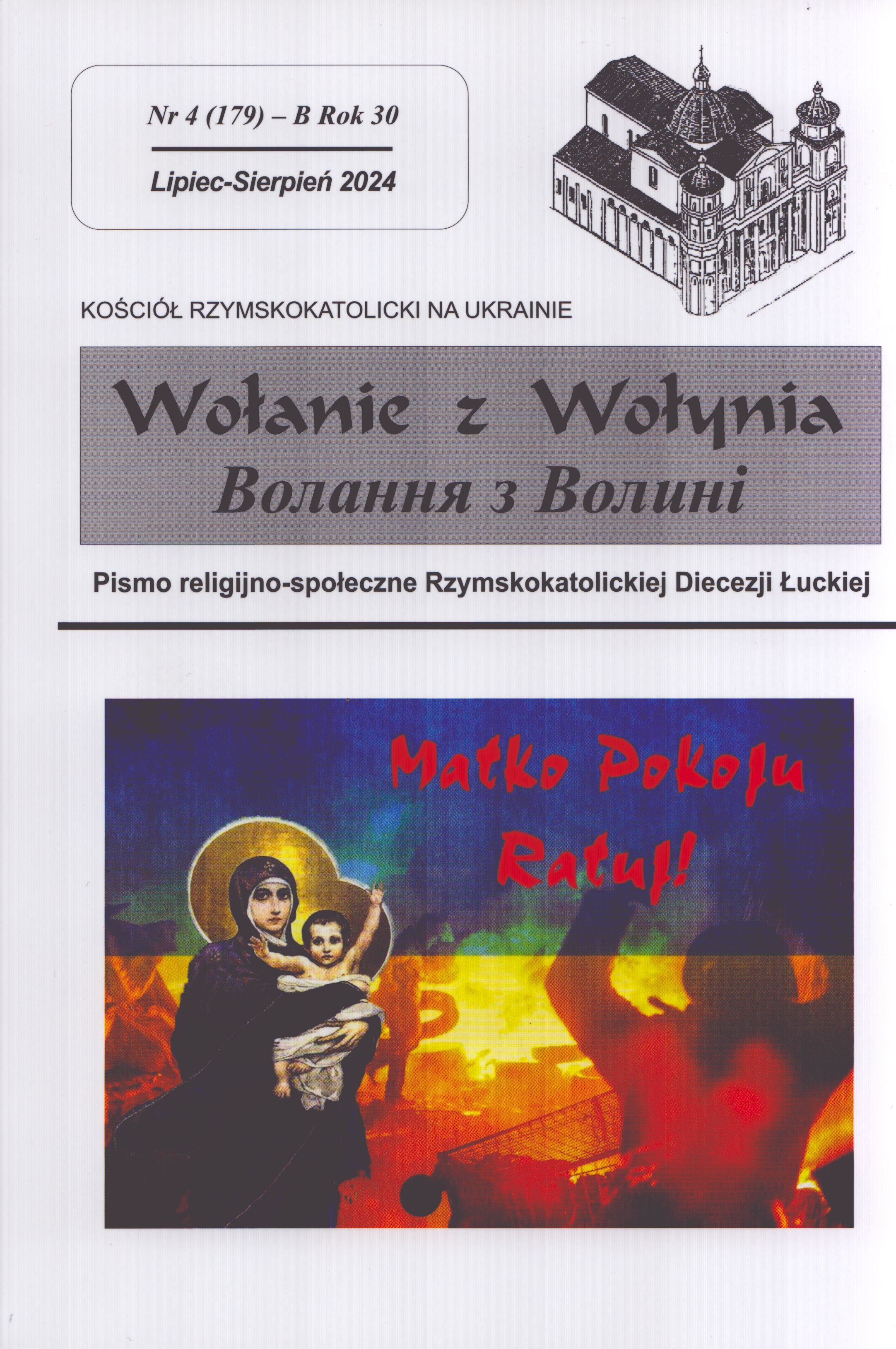 Nr 4 (179) – B Rok 30

Lipiec-Sierpień 2024

KOŚCIÓŁ RZYMSKOKATOLICKI NA UKRAINIE

Wołanie z Wołynia
Волання з Волині

Pismo religijno-społeczne Rzymskokatolickiej Diecezji Łuckiej

Matko Pokoju
Ratuj!